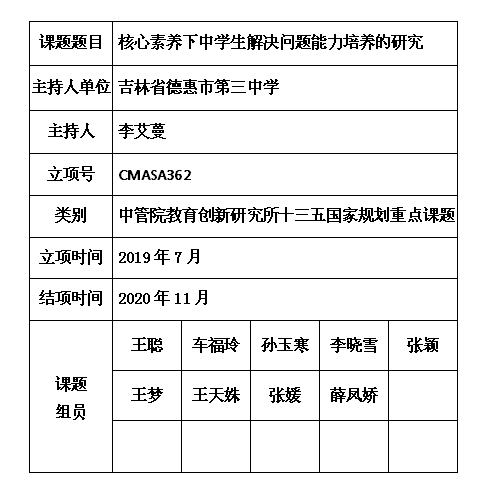 | 课题题目 | 核心素养下中学生解决问题能力培养的研究 | | | | |
|---|---|---|---|---|---|
| 主持人单位 | 吉林省德惠市第三中学 | | | | |
| 主持人 | 李艾蔓 | | | | |
| 立项号 | CMASA362 | | | | |
| 类别 | 中管院教育创新研究所十三五国家规划重点课题 | | | | |
| 立项时间 | 2019年7月 | | | | |
| 结项时间 | 2020年11月 | | | | |
| 课题组员 | 王聪 | 车福玲 | 孙玉寒 | 李晓雪 | 张颖 |
| | 王梦 | 王天姝 | 张媛 | 薛凤娇 | |
| | | | | | |